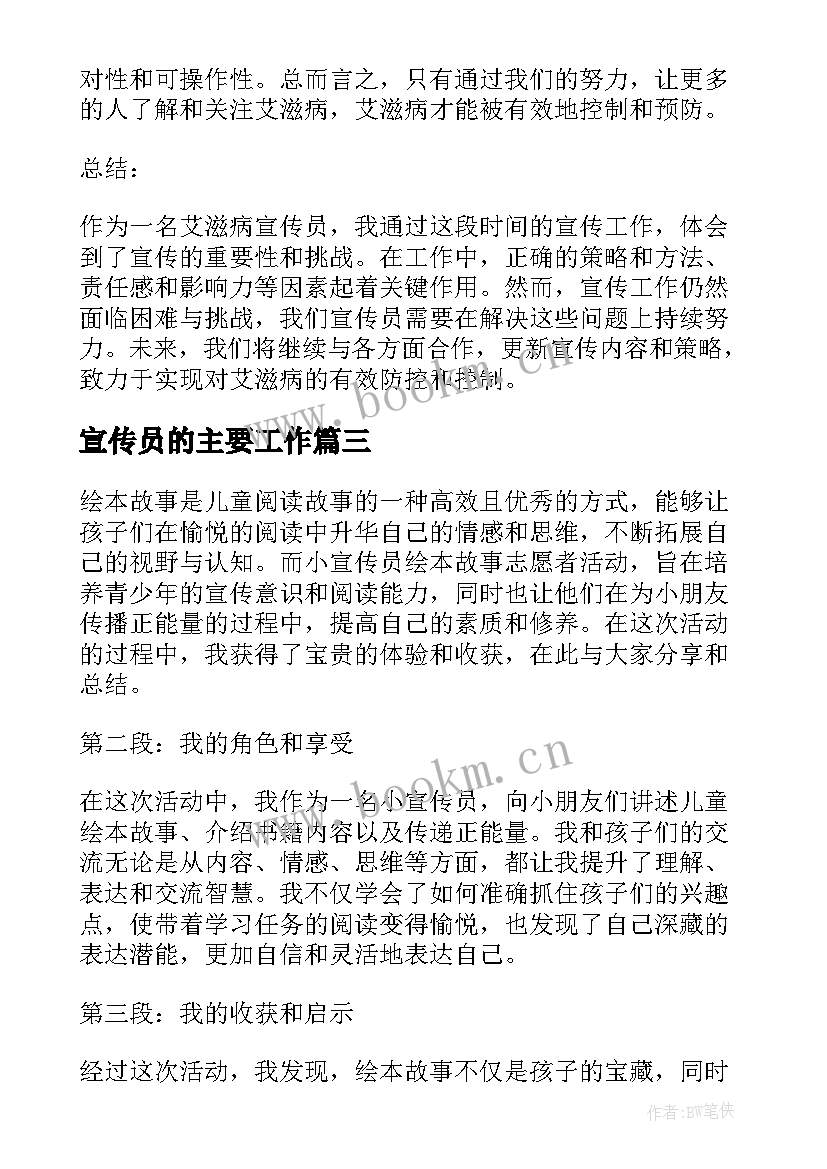 对性和可操作性。总而言之，只有通过我们的努力，让更多的人了解和关注艾滋病，艾滋病才能被有效地控制和预防。

总结：

作为一名艾滋病宣传员，我通过这段时间的宣传工作，体会到了宣传的重要性和挑战。在工作中，正确的策略和方法、责任感和影响力等因素起着关键作用。然而，宣传工作仍然面临困难与挑战，我们宣传员需要在解决这些问题上持续努力。未来，我们将继续与各方面合作，更新宣传内容和策略，致力于实现对艾滋病的有效防控和控制。

www.bookm.cn

宣传员的主要工作篇三

绘本故事是儿童阅读故事的一种高效且优秀的方式，能够让孩子们在愉悦的阅读中升华自己的情感和思维，不断拓展自己的视野与认知。而小宣传员绘本故事志愿者活动，旨在培养青少年的宣传意识和阅读能力，同时也让他们在为小朋友传播正能量的过程中，提高自己的素质和修养。在这次活动的过程中，我获得了宝贵的体验和收获，在此与大家分享和总结。

第二段：我的角色和享受

www.bookm.cn

在这次活动中，我作为一名小宣传员，向小朋友们讲述儿童绘本故事、介绍书籍内容以及传递正能量。我和孩子们的交流无论是从内容、情感、思维等方面，都让我提升了理解、表达和交流智慧。我不仅学会了如何准确抓住孩子们的兴趣点，使带着学习任务的阅读变得愉悦，也发现了自己深藏的表达潜能，更加自信和灵活地表达自己。

第三段：我的收获和启示

经过这次活动，我发现，绘本故事不仅是孩子的宝藏，同时

作者：BW笔侠